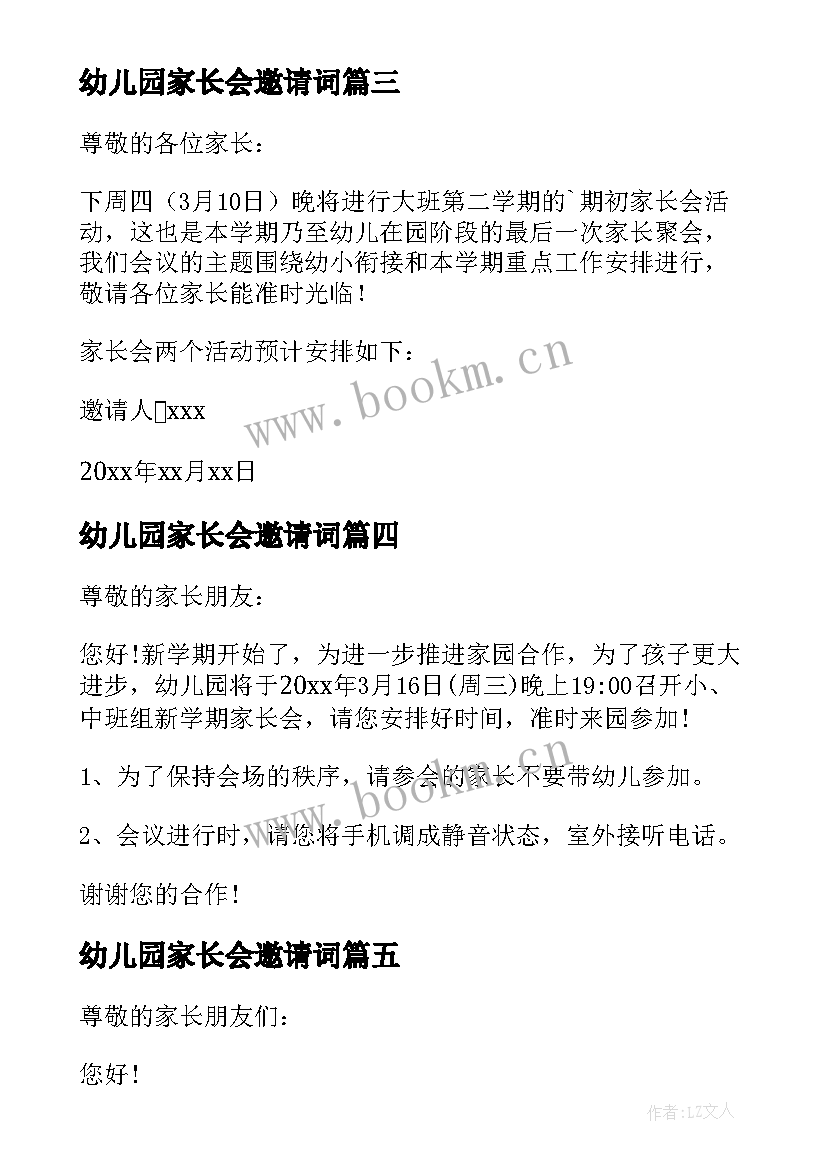 幼儿园家长会邀请词篇三

尊敬的各位家长：

下周四（3月10日）晚将进行大班第二学期的`期初家长会活动，这也是本学期乃至幼儿在园阶段的最后一次家长聚会，我们会议的主题围绕幼小衔接和本学期重点工作安排进行，敬请各位家长能准时光临！

家长会两个活动预计安排如下：

邀请人□xxx

20xx年xx月xx日

www.bookm.cn

幼儿园家长会邀请词篇四

尊敬的家长朋友：

您好!新学期开始了，为进一步推进家园合作，为了孩子更大进步，幼儿园将于20xx年3月16日(周三)晚上19:00召开小、中班组新学期家长会，请您安排好时间，准时来园参加！

1、为了保持会场的秩序，请参会的家长不要带幼儿参加。

2、会议进行时，请您将手机调成静音状态，室外接听电话。

谢谢您的合作！

www.bookm.cn

幼儿园家长会邀请词篇五

尊敬的家长朋友们：

您好！

作者：LZ文人